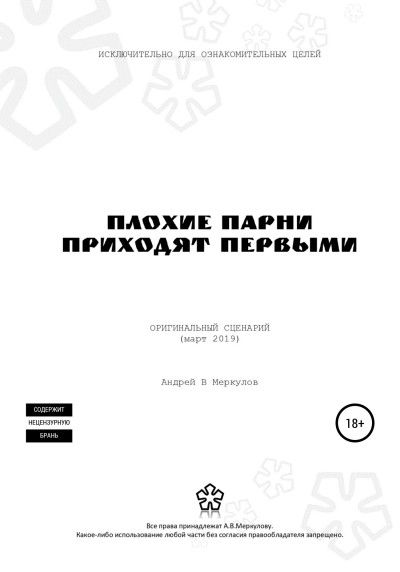 ИСКЛЮЧИТЕЛЬНО ДЛЯ ОЗНАКОМИТЕЛЬНЫХ ЦЕЛЕЙ

ПЛОХИЕ ПАРНИ
ПРИХОДЯТ ПЕРВЫМИ

ОРИГИНАЛЬНЫЙ СЦЕНАРИЙ
(март 2019)

Андрей В Меркулов

СОДЕРЖИТ
НЕЦЕНЗУРНУЮ
БРАНЬ

18+

Все права принадлежат А.В.Меркулову.
Какое-либо использование любой части без согласия правообладателя запрещено.